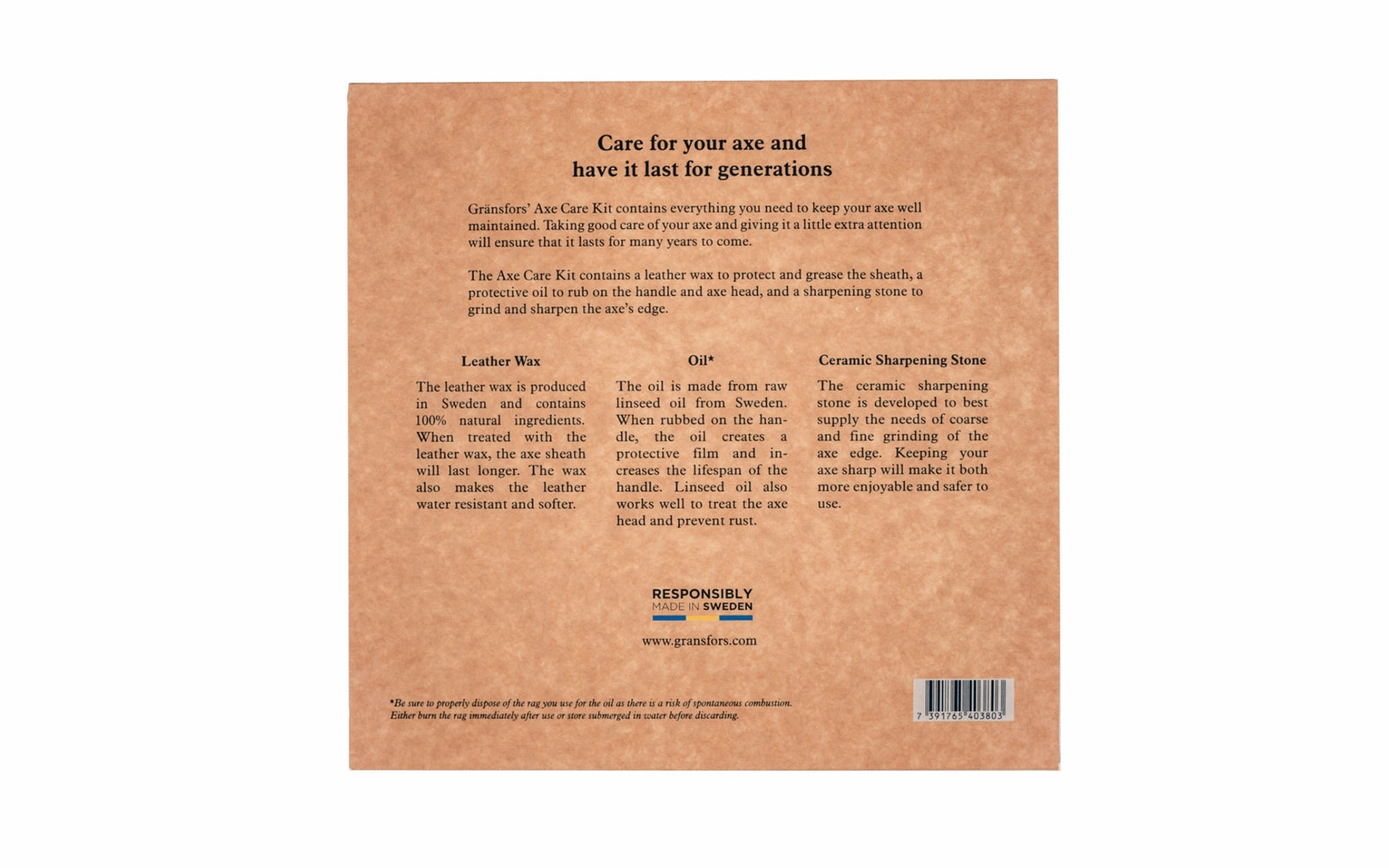 Care for your axe and have it last for generations

Gränsfors' Axe Care Kit contains everything you need to keep your axe well maintained. Taking good care of your axe and giving it a little extra attention will ensure that it lasts for many years to come.

The Axe Care Kit contains a leather wax to protect and grease the sheath, a protective oil to rub on the handle and axe head, and a sharpening stone to grind and sharpen the axe's edge.

Leather Wax

The leather wax is produced in Sweden and contains 100% natural ingredients. When treated with the leather wax, the axe sheath will last longer. The wax also makes the leather water resistant and softer.

Oil*

The oil is made from raw linseed oil from Sweden. When rubbed on the handle, the oil creates a protective film and increases the lifespan of the handle. Linseed oil also works well to treat the axe head and prevent rust.

Ceramic Sharpening Stone

The ceramic sharpening stone is developed to best supply the needs of coarse and fine grinding of the axe edge. Keeping your axe sharp will make it both more enjoyable and safer to use.

RESPONSIBLY
MADE IN SWEDEN

www.gransfors.com

*Be sure to properly dispose of the rag you use for the oil as there is a risk of spontaneous combustion. Either burn the rag immediately after use or store submerged in water before discarding.

7 391765 403803